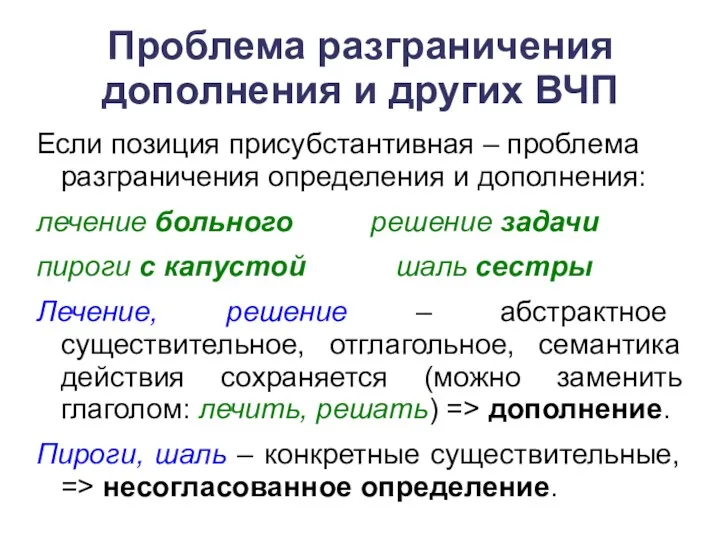 Проблема разграничения дополнения и других ВЧП

Если позиция присубстантивная – проблема разграничения определения и дополнения:

лечение больного решение задачи

пироги с капустой шаль сестры

Лечение, решение – абстрактное существительное, отглагольное, семантика действия сохраняется (можно заменить глаголом: лечить, решать) => дополнение.

Пироги, шаль – конкретные существительные, => несогласованное определение.